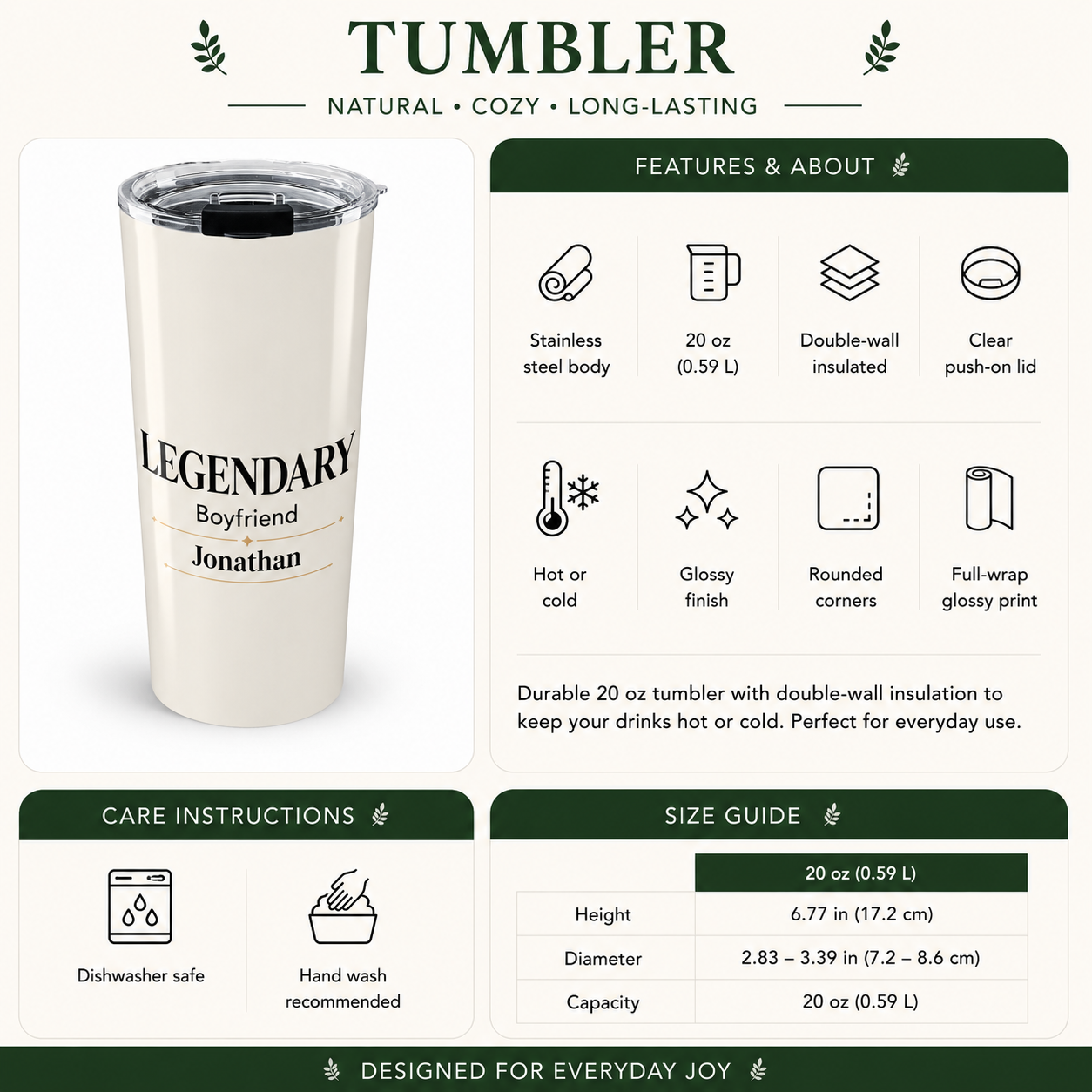 TUMBLER

NATURAL • COZY • LONG-LASTING

LEGENDARY
Boyfriend
Jonathan

FEATURES & ABOUT

Stainless steel body

20 oz (0.59 L)

Double-wall insulated

Clear push-on lid

Hot or cold

Glossy finish

Rounded corners

Full-wrap glossy print

Durable 20 oz tumbler with double-wall insulation to keep your drinks hot or cold. Perfect for everyday use.

CARE INSTRUCTIONS

Dishwasher safe

Hand wash recommended

SIZE GUIDE

| | 20 oz (0.59 L) |
|---|---|
| Height | 6.77 in (17.2 cm) |
| Diameter | 2.83 – 3.39 in (7.2 – 8.6 cm) |
| Capacity | 20 oz (0.59 L) |

DESIGNED FOR EVERYDAY JOY